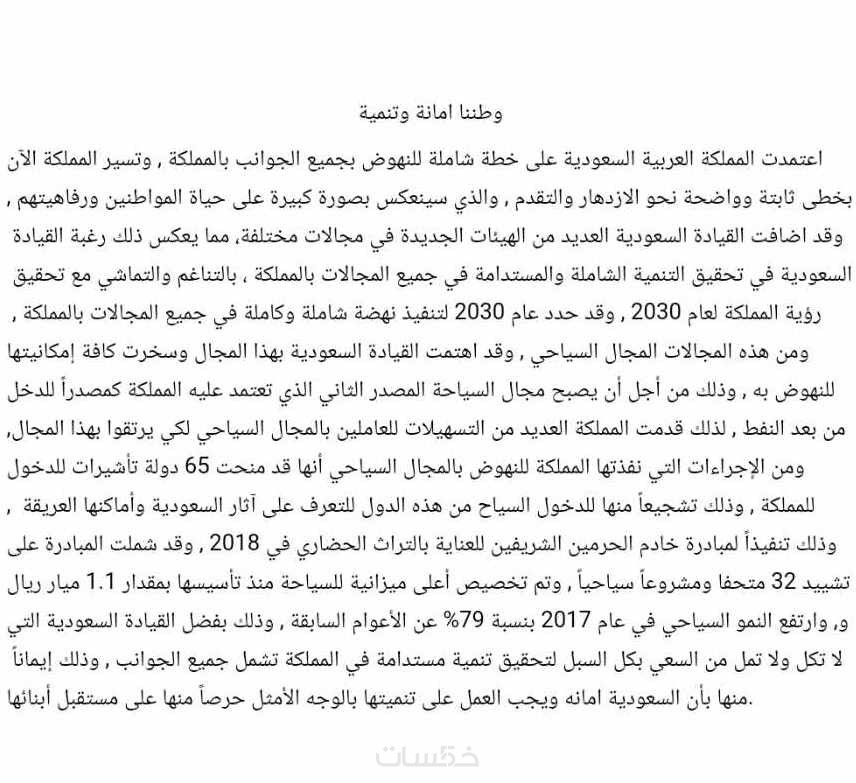 وطننا امانة وتنمية

اعتمدت المملكة العربية السعودية على خطة شاملة للنهوض بجميع الجوانب بالمملكة , وتسير المملكة الآن بخطى ثابتة وواضحة نحو الازدهار والتقدم , والذي سينعكس بصورة كبيرة على حياة المواطنين ورفاهيتهم , وقد اضافت القيادة السعودية العديد من الهيئات الجديدة في مجالات مختلفة, مما يعكس ذلك رغبة القيادة السعودية في تحقيق التنمية الشاملة والمستدامة في جميع المجالات بالمملكة , بالتناغم والتماشي مع تحقيق رؤية المملكة لعام 2030 , وقد حدد عام 2030 لتنفيذ نهضة شاملة وكاملة في جميع المجالات بالمملكة , ومن هذه المجالات المجال السياحي , وقد اهتمت القيادة السعودية بهذا المجال وسخرت كافة إمكانيتها للنهوض به , وذلك من أجل أن يصبح مجال السياحة المصدر الثاني الذي تعتمد عليه المملكة كمصدراً للدخل من بعد النفط , لذلك قدمت المملكة العديد من التسهيلات للعاملين بالمجال السياحي لكي يرتقوا بهذا المجال, ومن الإجراءات التي نفذتها المملكة للنهوض بالمجال السياحي أنها قد منحت 65 دولة تأشيرات للدخول للمملكة , وذلك تشجيعاً منها للدخول السياح من هذه الدول للتعرف على آثار السعودية وأماكنها العريقة , وذلك تنفيذاً لمبادرة خادم الحرمين الشريفين للعناية بالتراث الحضاري في 2018 , وقد شملت المبادرة على تشييد 32 متحفا ومشروعاً سياحياً , وتم تخصيص أعلى ميزانية للسياحة منذ تأسيسها بمقدار 1.1 ميار ريال و, وارتفع النمو السياحي في عام 2017 بنسبة 79% عن الأعوام السابقة , وذلك بفضل القيادة السعودية التي لا تكل ولا تمل من السعي بكل السبل لتحقيق تنمية مستدامة في المملكة تشمل جميع الجوانب , وذلك إيماناً منها بأن السعودية امانه ويجب العمل على تنميتها بالوجه الأمثل حرصاً منها على مستقبل أبنائها.

خمسات